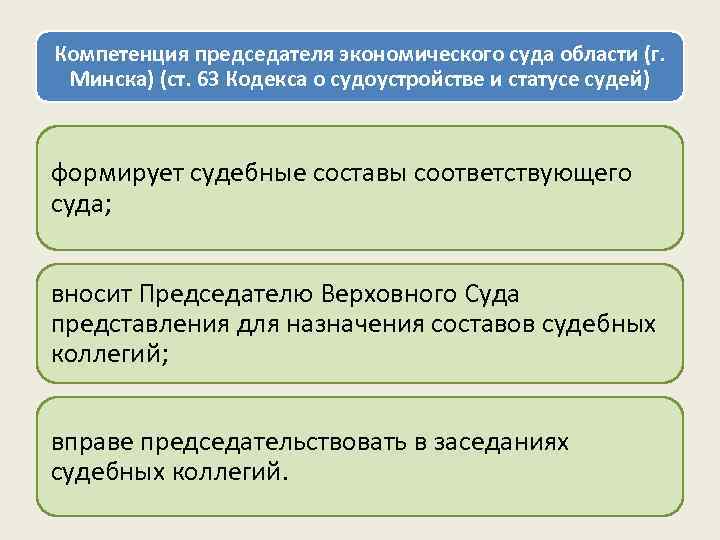 Компетенция председателя экономического суда области (г. Минска) (ст. 63 Кодекса о судоустройстве и статусе судей)

формирует судебные составы соответствующего суда;

вносит Председателю Верховного Суда представления для назначения составов судебных коллегий;

вправе председательствовать в заседаниях судебных коллегий.